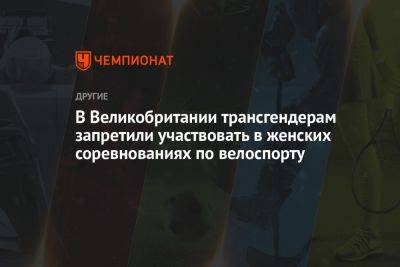 ЧЕМПИОНАТ

ДРУГИЕ

В Великобритании трансгендерам запретили участвовать в женских соревнованиях по велоспорту